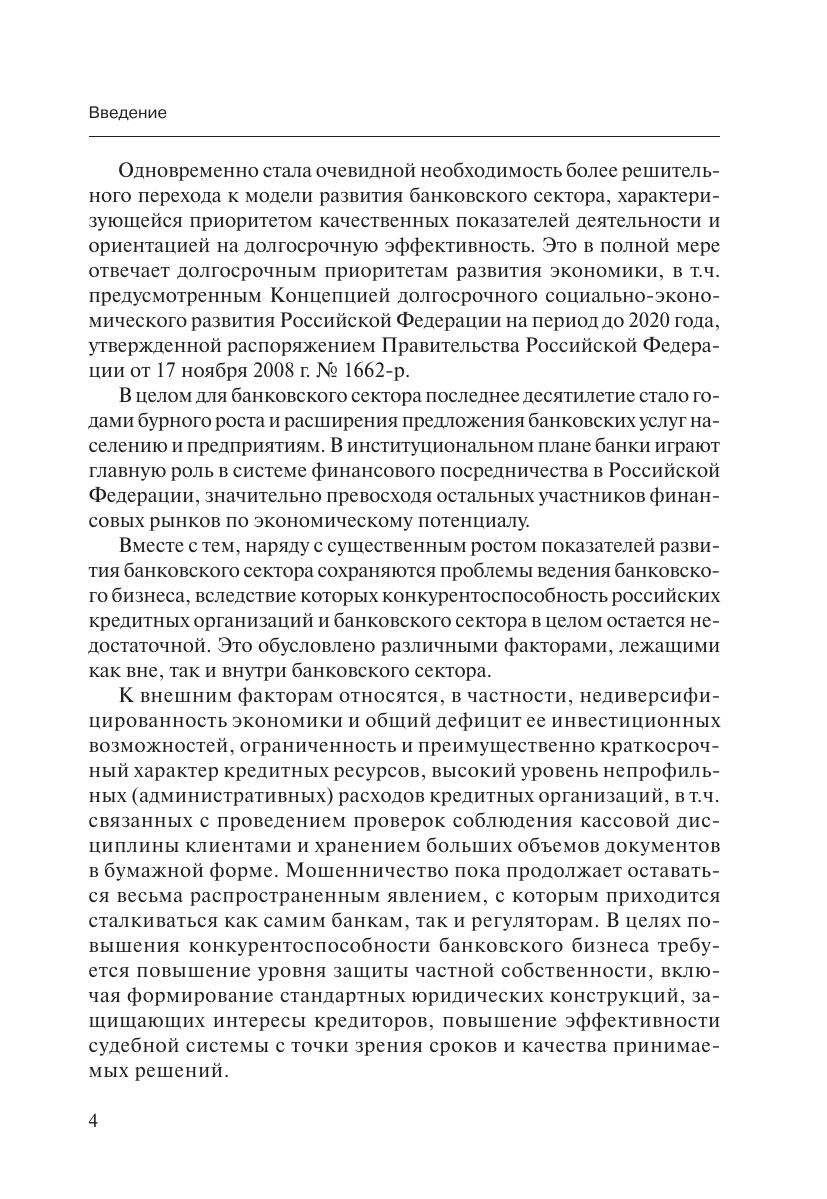 Введение

Одновременно стала очевидной необходимость более решительного перехода к модели развития банковского сектора, характеризующейся приоритетом качественных показателей деятельности и ориентацией на долгосрочную эффективность. Это в полной мере отвечает долгосрочным приоритетам развития экономики, в т.ч. предусмотренным Концепцией долгосрочного социально-экономического развития Российской Федерации на период до 2020 года, утвержденной распоряжением Правительства Российской Федерации от 17 ноября 2008 г. № 1662-р.

В целом для банковского сектора последнее десятилетие стало годами бурного роста и расширения предложения банковских услуг населению и предприятиям. В институциональном плане банки играют главную роль в системе финансового посредничества в Российской Федерации, значительно превосходя остальных участников финансовых рынков по экономическому потенциалу.

Вместе с тем, наряду с существенным ростом показателей развития банковского сектора сохраняются проблемы ведения банковского бизнеса, вследствие которых конкурентоспособность российских кредитных организаций и банковского сектора в целом остается недостаточной. Это обусловлено различными факторами, лежащими как вне, так и внутри банковского сектора.

К внешним факторам относятся, в частности, недиверсифицированность экономики и общий дефицит ее инвестиционных возможностей, ограниченность и преимущественно краткосрочный характер кредитных ресурсов, высокий уровень непрофильных (административных) расходов кредитных организаций, в т.ч. связанных с проведением проверок соблюдения кассовой дисциплины клиентами и хранением больших объемов документов в бумажной форме. Мошенничество пока продолжает оставаться весьма распространенным явлением, с которым приходится сталкиваться как самим банкам, так и регуляторам. В целях повышения конкурентоспособности банковского бизнеса требуется повышение уровня защиты частной собственности, включая формирование стандартных юридических конструкций, защищающих интересы кредиторов, повышение эффективности судебной системы с точки зрения сроков и качества принимаемых решений.

4